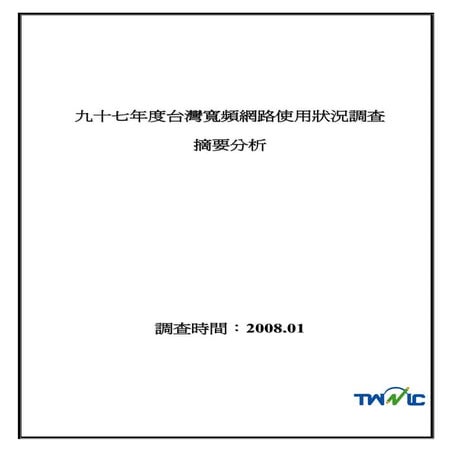 九十七年度台灣寬頻網路使用狀況調查

摘要分析

調查時間：2008.01

TWNIC